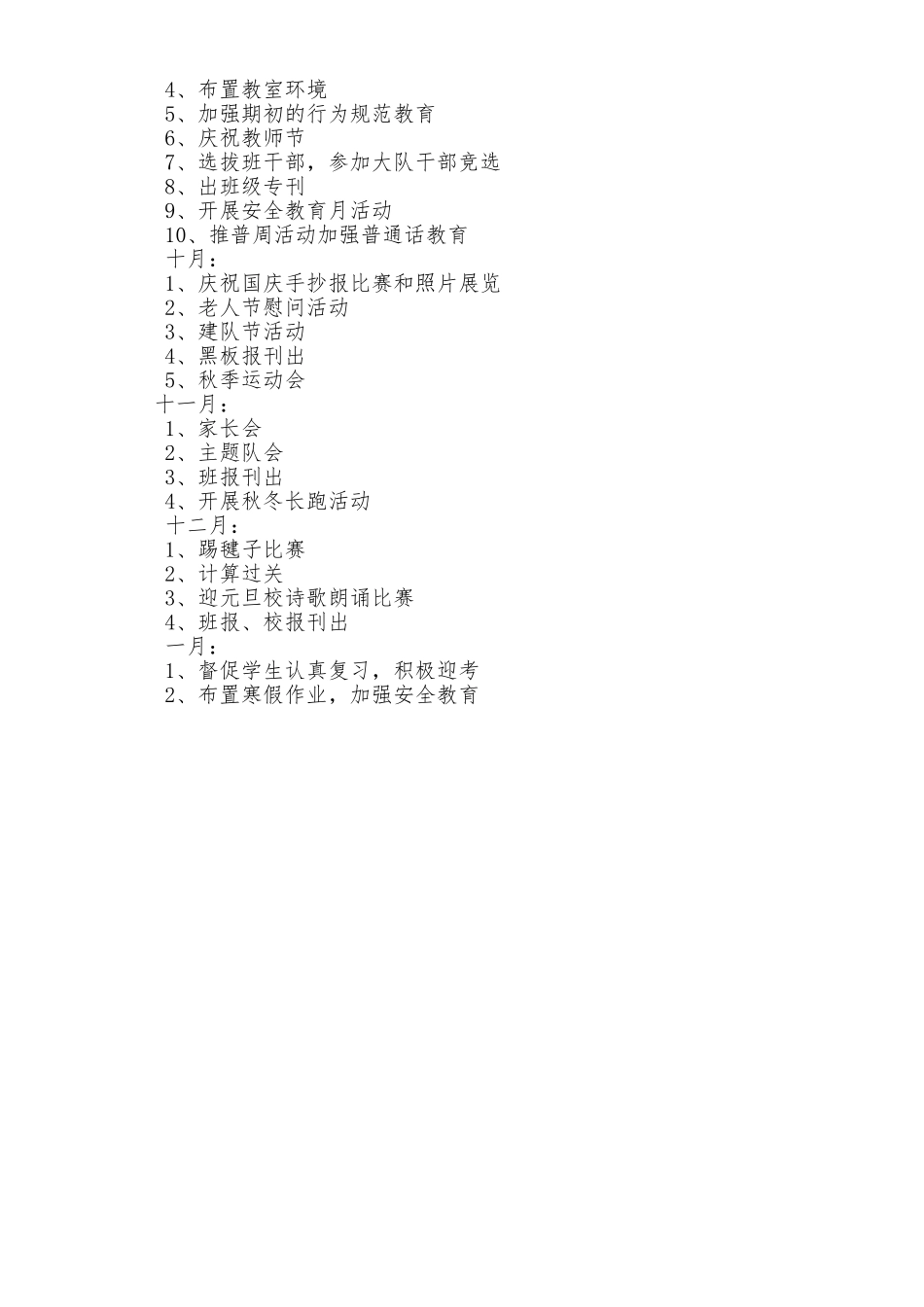 4、布置教室环境
5、加强期初的行为规范教育
6、庆祝教师节
7、选拔班干部，参加大队干部竞选
8、出班级专刊
9、开展安全教育月活动
10、推普周活动加强普通话教育
十月：
1、庆祝国庆手抄报比赛和照片展览
2、老人节慰问活动
3、建队节活动
4、黑板报刊出
5、秋季运动会
十一月：
1、家长会
2、主题队会
3、班报刊出
4、开展秋冬长跑活动
十二月：
1、踢毽子比赛
2、计算过关
3、迎元旦校诗歌朗诵比赛
4、班报、校报刊出
一月：
1、督促学生认真复习，积极迎考
2、布置寒假作业，加强安全教育